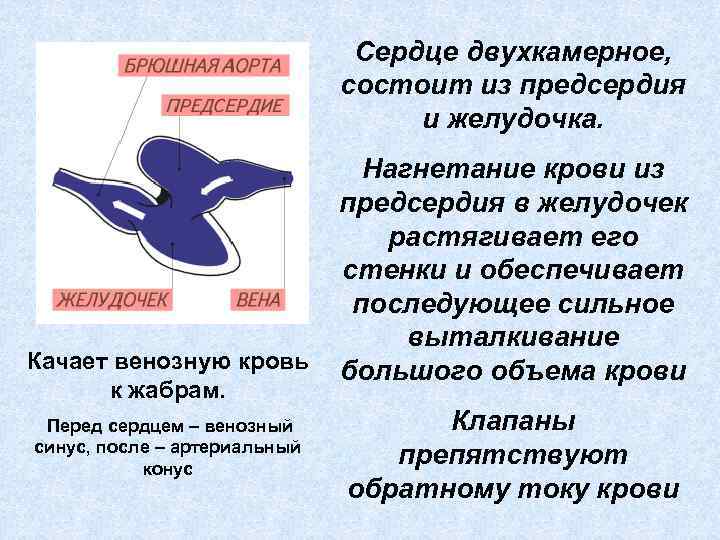 БРЮШНАЯ АОРТА

ПРЕДСЕРДИЕ

ЖЕЛУДОЧЕК

ВЕНА

Качает венозную кровь к жабрам.

Перед сердцем – венозный синус, после – артериальный конус

Сердце двухкамерное, состоит из предсердия и желудочка.

Нагнетание крови из предсердия в желудочек растягивает его стенки и обеспечивает последующее сильное выталкивание большого объема крови

Клапаны препятствуют обратному току крови